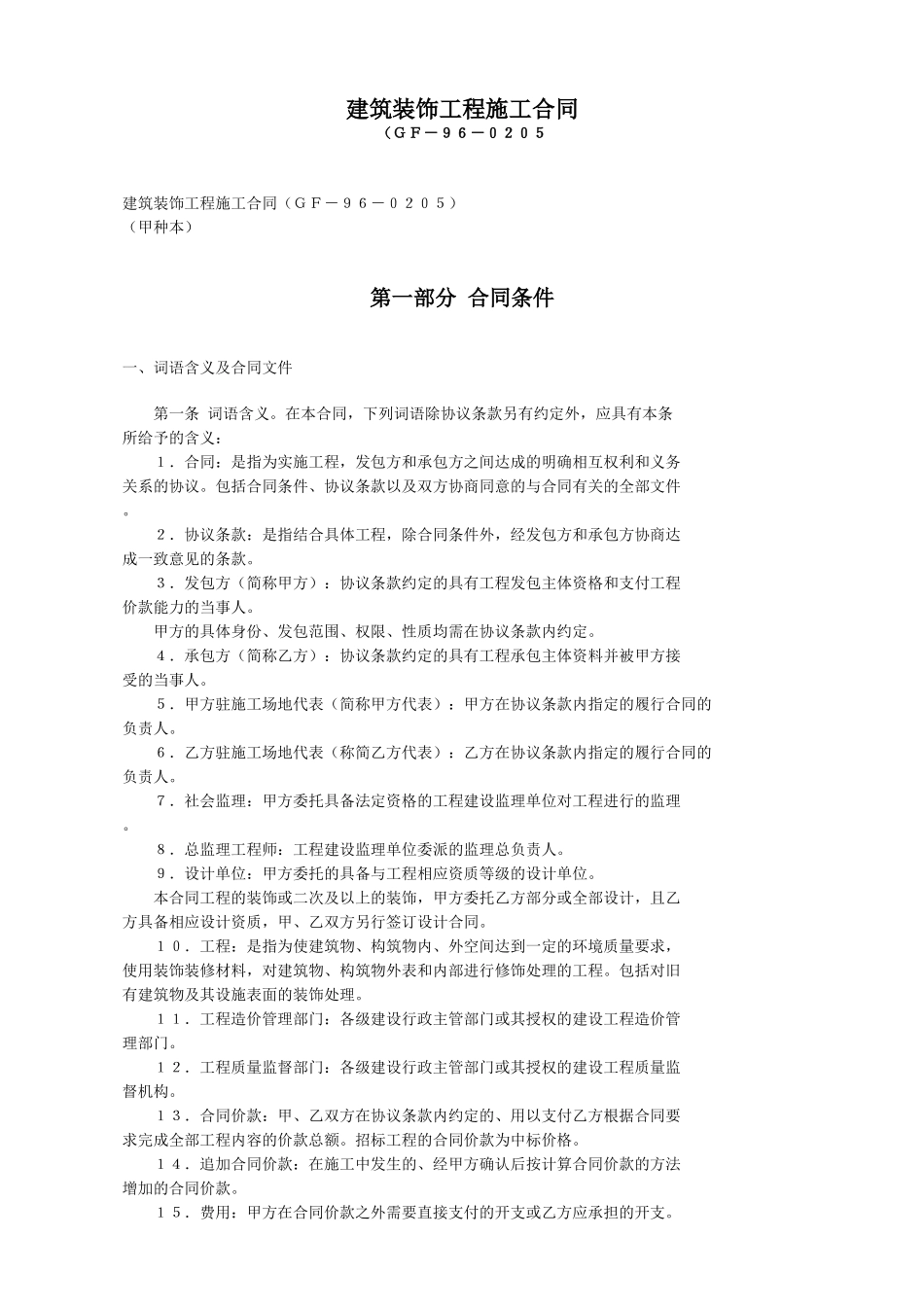 建筑装饰工程施工合同
（ＧＦ－９６－０２０５

建筑装饰工程施工合同（ＧＦ－９６－０２０５）
（甲种本）

第一部分 合同条件

一、词语含义及合同文件

第一条 词语含义。在本合同，下列词语除协议条款另有约定外，应具有本条所给予的含义：

１．合同：是指为实施工程，发包方和承包方之间达成的明确相互权利和义务关系的协议。包括合同条件、协议条款以及双方协商同意的与合同有关的全部文件。

２．协议条款：是指结合具体工程，除合同条件外，经发包方和承包方协商达成一致意见的条款。

３．发包方（简称甲方）：协议条款约定的具有工程发包主体资格和支付工程价款能力的当事人。

甲方的具体身份、发包范围、权限、性质均需在协议条款内约定。

４．承包方（简称乙方）：协议条款约定的具有工程承包主体资料并被甲方接受的当事人。

５．甲方驻施工场地代表（简称甲方代表）：甲方在协议条款内指定的履行合同的负责人。

６．乙方驻施工场地代表（称简乙方代表）：乙方在协议条款内指定的履行合同的负责人。

７．社会监理：甲方委托具备法定资格的工程建设监理单位对工程进行的监理。

８．总监理工程师：工程建设监理单位委派的监理总负责人。

９．设计单位：甲方委托的具备与工程相应资质等级的设计单位。

本合同工程的装饰或二次及以上的装饰，甲方委托乙方部分或全部设计，且乙方具备相应设计资质，甲、乙双方另行签订设计合同。

１０．工程：是指为使建筑物、构筑物内、外空间达到一定的环境质量要求，使用装饰装修材料，对建筑物、构筑物外表和内部进行修饰处理的工程。包括对旧有建筑物及其设施表面的装饰处理。

１１．工程造价管理部门：各级建设行政主管部门或其授权的建设工程造价管理部门。

１２．工程质量监督部门：各级建设行政主管部门或其授权的建设工程质量监督机构。

１３．合同价款：甲、乙双方在协议条款内约定的、用以支付乙方根据合同要求完成全部工程内容的价款总额。招标工程的合同价款为中标价格。

１４．追加合同价款：在施工中发生的、经甲方确认后按计算合同价款的方法增加的合同价款。

１５．费用：甲方在合同价款之外需要直接支付的开支或乙方应承担的开支。